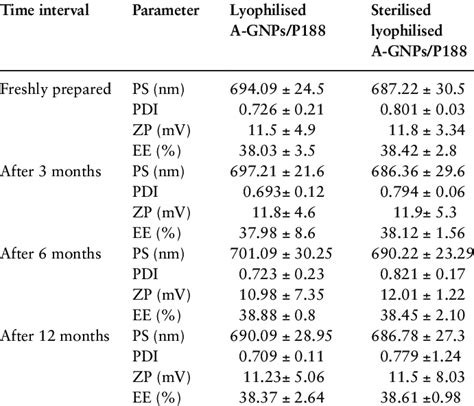 | Time interval | Parameter | Lyophilised A-GNPs/P188 | Sterilised lyophilised A-GNPs/P188 |
|---|---|---|---|
| Freshly prepared | PS (nm) | 694.09 ± 24.5 | 687.22 ± 30.5 |
| | PDI | 0.726 ± 0.21 | 0.801 ± 0.03 |
| | ZP (mV) | 11.5 ± 4.9 | 11.8 ± 3.34 |
| | EE (%) | 38.03 ± 3.5 | 38.42 ± 2.8 |
| After 3 months | PS (nm) | 697.21 ± 21.6 | 686.36 ± 29.6 |
| | PDI | 0.693± 0.12 | 0.794 ± 0.06 |
| | ZP (mV) | 11.8± 4.6 | 11.9± 5.3 |
| | EE (%) | 37.98 ± 8.6 | 38.12 ± 1.56 |
| After 6 months | PS (nm) | 701.09 ± 30.25 | 690.22 ± 23.29 |
| | PDI | 0.723 ± 0.23 | 0.821 ± 0.17 |
| | ZP (mV) | 10.98 ± 7.35 | 12.01 ± 1.22 |
| | EE (%) | 38.88 ± 0.8 | 38.45 ± 2.10 |
| After 12 months | PS (nm) | 690.09 ± 28.95 | 686.78 ± 27.3 |
| | PDI | 0.709 ± 0.11 | 0.779 ±1.24 |
| | ZP (mV) | 11.23± 5.06 | 11.5 ± 8.03 |
| | EE (%) | 38.37 ± 2.64 | 38.61 ±0.98 |